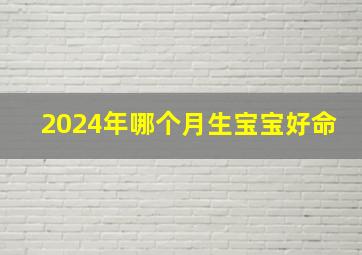 2024年哪个月生宝宝好命